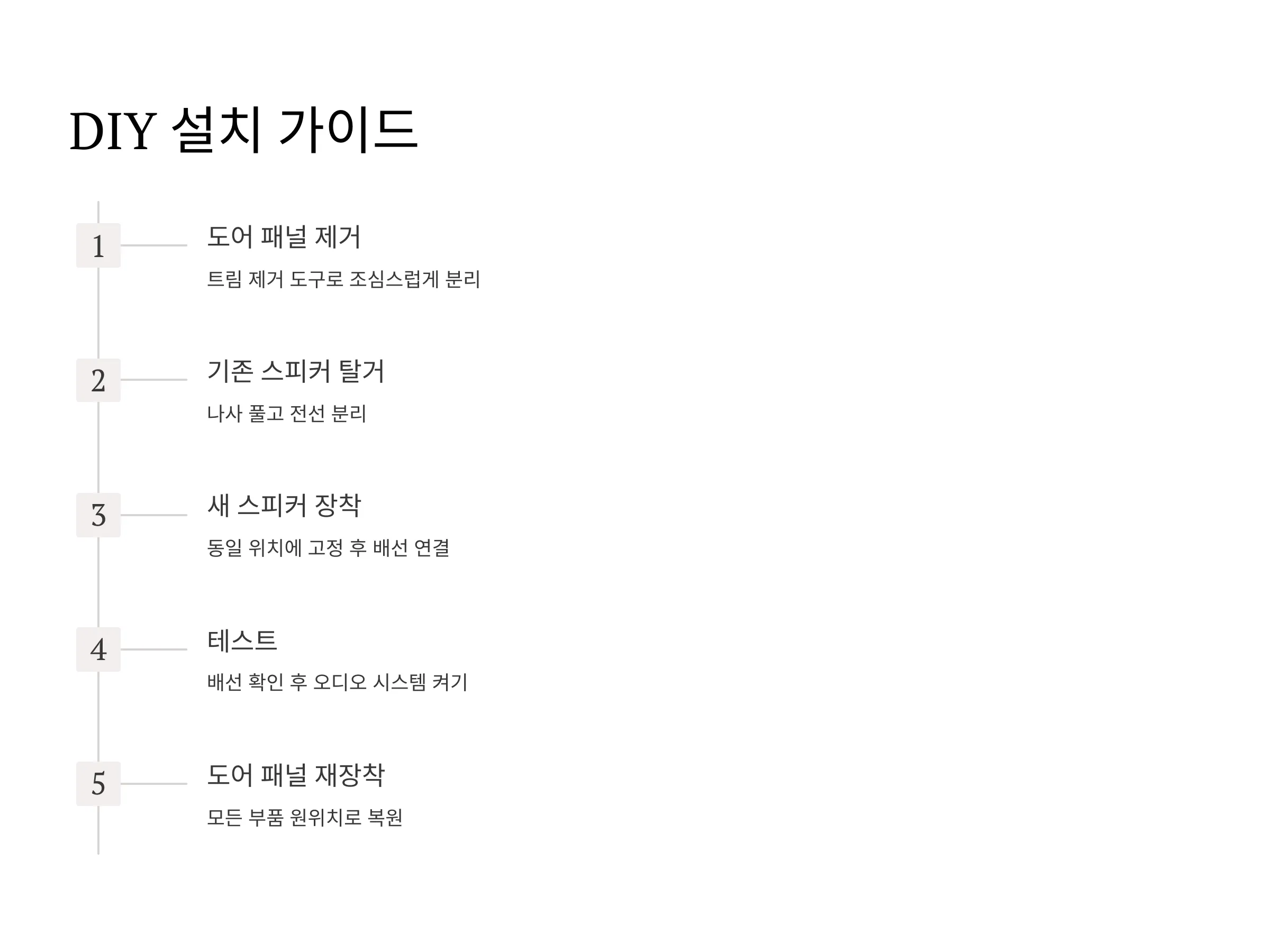 DIY 설치 가이드

1

도어 패널 제거

트림 제거 도구로 조심스럽게 분리

2

기존 스피커 탈거

나사 풀고 전선 분리

3

새 스피커 장착

동일 위치에 고정 후 배선 연결

4

테스트

배선 확인 후 오디오 시스템 켜기

5

도어 패널 재장착

모든 부품 원위치로 복원